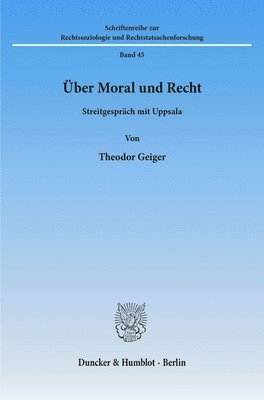 Schriftenreihe zur
Rechtssoziologie und Rechtstatsachenforschung

Band 45

Über Moral und Recht

Streitgespräch mit Uppsala

Von

Theodor Geiger

Duncker & Humblot · Berlin